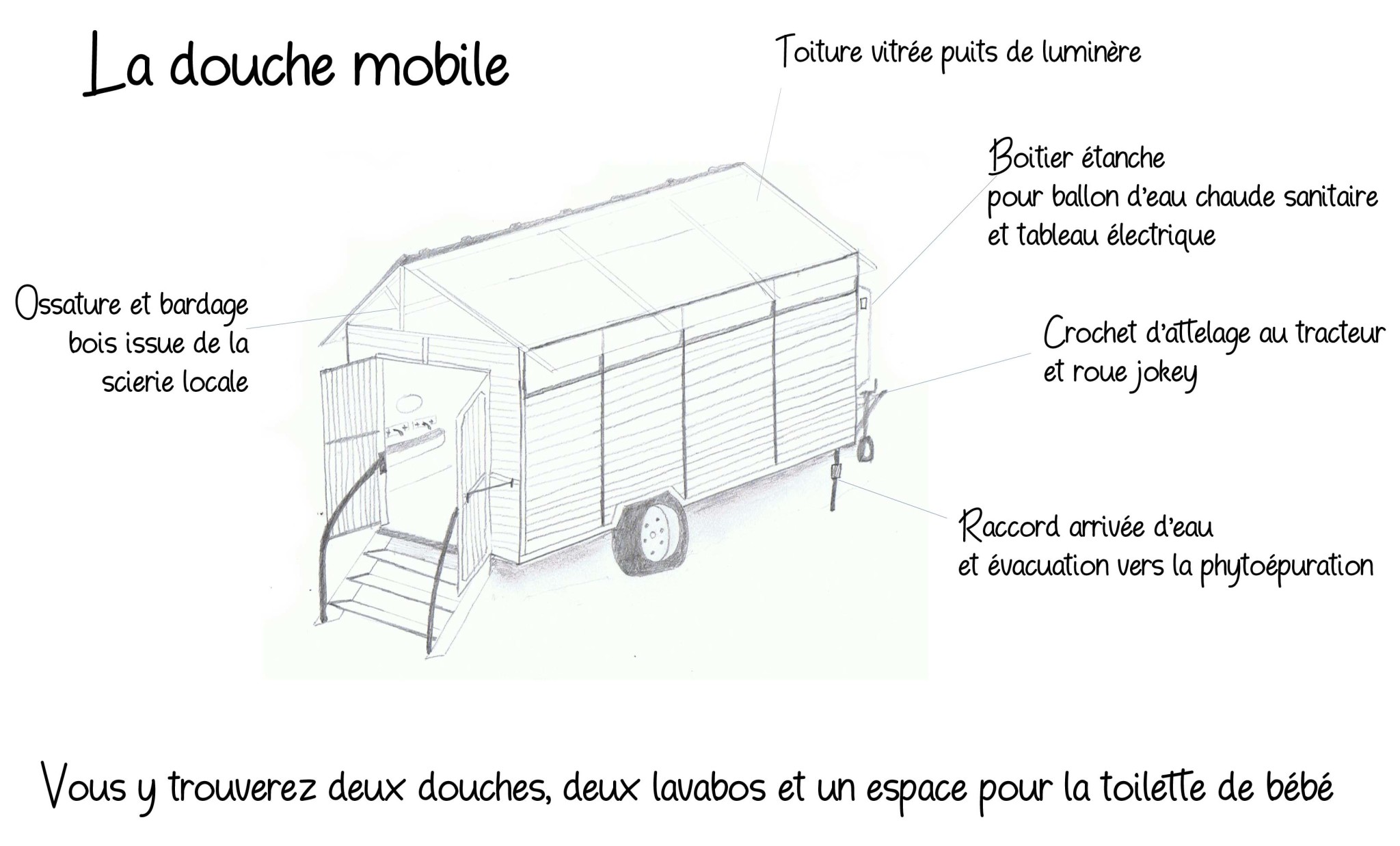 La douche mobile

Toiture vitrée puits de luminère

Boitier étanche
pour ballon d'eau chaude sanitaire
et tableau électrique

Ossature et bardage
bois issue de la
scierie locale

Crochet d'attelage au tracteur
et roue jokey

Raccord arrivée d'eau
et évacuation vers la phytoépuration

Vous y trouverez deux douches, deux lavabos et un espace pour la toilette de bébé